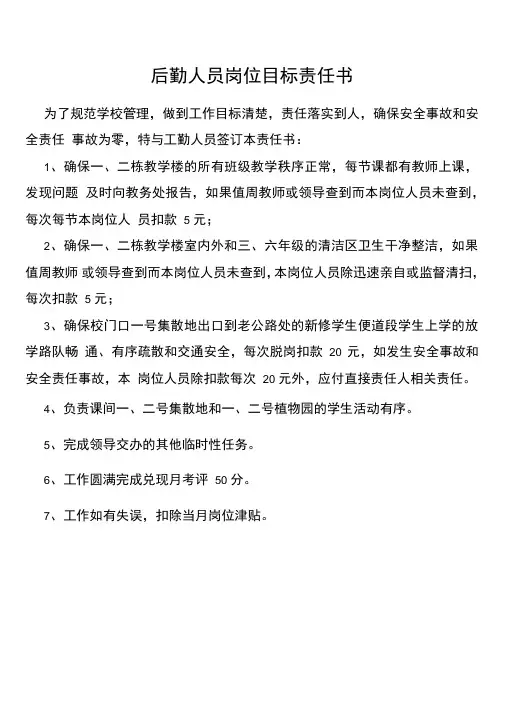 后勤人员岗位目标责任书

为了规范学校管理，做到工作目标清楚，责任落实到人，确保安全事故和安全责任 事故为零，特与工勤人员签订本责任书：

1、确保一、二栋教学楼的所有班级教学秩序正常，每节课都有教师上课，发现问题 及时向教务处报告，如果值周教师或领导查到而本岗位人员未查到，每次每节本岗位人 员扣款 5 元；

2、确保一、二栋教学楼室内外和三、六年级的清洁区卫生干净整洁，如果值周教师 或领导查到而本岗位人员未查到，本岗位人员除迅速亲自或监督清扫，每次扣款 5 元；

3、确保校门口一号集散地出口到老公路处的新修学生便道段学生上学的放学路队畅 通、有序疏散和交通安全，每次脱岗扣款 20 元，如发生安全事故和安全责任事故，本 岗位人员除扣款每次 20 元外，应付直接责任人相关责任。

4、负责课间一、二号集散地和一、二号植物园的学生活动有序。

5、完成领导交办的其他临时性任务。

6、工作圆满完成兑现月考评 50 分。

7、工作如有失误，扣除当月岗位津贴。